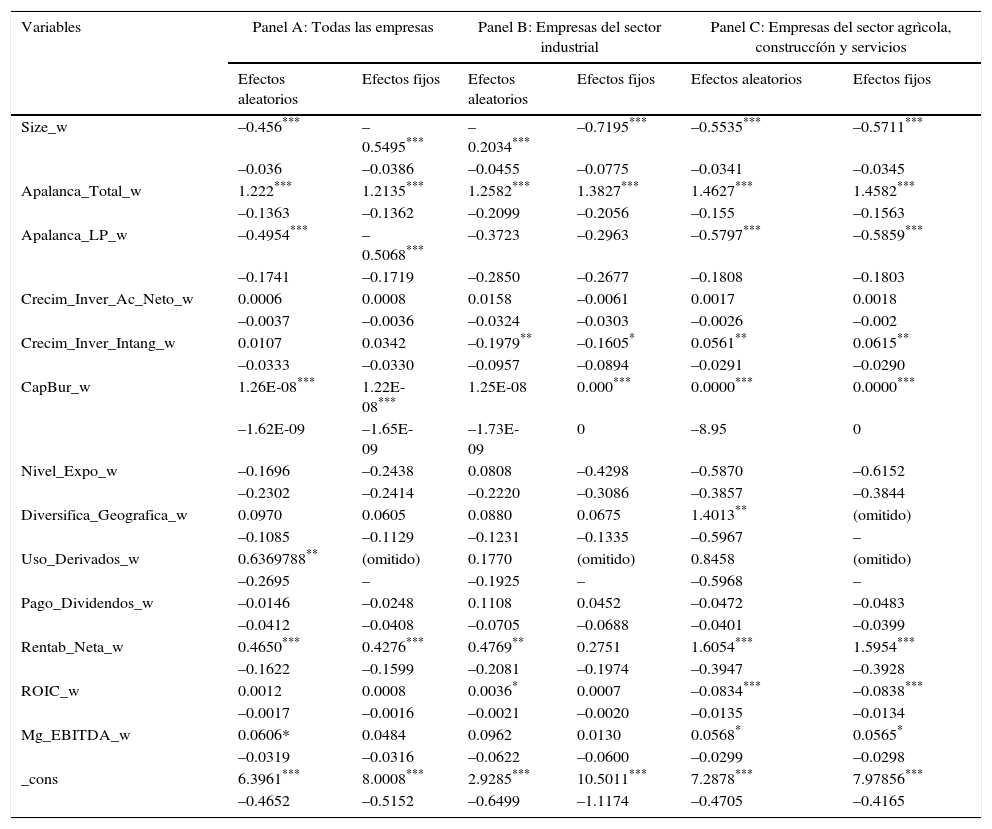 | Variables | Panel A: Todas las empresas | | Panel B: Empresas del sector industrial | | Panel C: Empresas del sector agrìcola, construccíón y servicios | |
|---|---|---|---|---|---|---|
| | Efectos aleatorios | Efectos fijos | Efectos aleatorios | Efectos fijos | Efectos aleatorios | Efectos fijos |
| Size_w | –0.456$^{***}$ | –0.5495$^{***}$ | –0.2034$^{***}$ | –0.7195$^{***}$ | –0.5535$^{***}$ | –0.5711$^{***}$ |
| | –0.036 | –0.0386 | –0.0455 | –0.0775 | –0.0341 | –0.0345 |
| Apalanca_Total_w | 1.222$^{***}$ | 1.2135$^{***}$ | 1.2582$^{***}$ | 1.3827$^{***}$ | 1.4627$^{***}$ | 1.4582$^{***}$ |
| | –0.1363 | –0.1362 | –0.2099 | –0.2056 | –0.155 | –0.1563 |
| Apalanca_LP_w | –0.4954$^{***}$ | –0.5068$^{***}$ | –0.3723 | –0.2963 | –0.5797$^{***}$ | –0.5859$^{***}$ |
| | –0.1741 | –0.1719 | –0.2850 | –0.2677 | –0.1808 | –0.1803 |
| Crecim_Inver_Ac_Neto_w | 0.0006 | 0.0008 | 0.0158 | –0.0061 | 0.0017 | 0.0018 |
| | –0.0037 | –0.0036 | –0.0324 | –0.0303 | –0.0026 | –0.002 |
| Crecim_Inver_Intang_w | 0.0107 | 0.0342 | –0.1979$^{**}$ | –0.1605$^{*}$ | 0.0561$^{**}$ | 0.0615$^{**}$ |
| | –0.0333 | –0.0330 | –0.0957 | –0.0894 | –0.0291 | –0.0290 |
| CapBur_w | 1.26E-08$^{***}$ | 1.22E-08$^{***}$ | 1.25E-08 | 0.000$^{***}$ | 0.0000$^{***}$ | 0.0000$^{***}$ |
| | –1.62E-09 | –1.65E-09 | –1.73E-09 | 0 | –8.95 | 0 |
| Nivel_Expo_w | –0.1696 | –0.2438 | 0.0808 | –0.4298 | –0.5870 | –0.6152 |
| | –0.2302 | –0.2414 | –0.2220 | –0.3086 | –0.3857 | –0.3844 |
| Diversifica_Geografica_w | 0.0970 | 0.0605 | 0.0880 | 0.0675 | 1.4013$^{**}$ | (omitido) |
| | –0.1085 | –0.1129 | –0.1231 | –0.1335 | –0.5967 | – |
| Uso_Derivados_w | 0.6369788$^{**}$ | (omitido) | 0.1770 | (omitido) | 0.8458 | (omitido) |
| | –0.2695 | – | –0.1925 | – | –0.5968 | – |
| Pago_Dividendos_w | –0.0146 | –0.0248 | 0.1108 | 0.0452 | –0.0472 | –0.0483 |
| | –0.0412 | –0.0408 | –0.0705 | –0.0688 | –0.0401 | –0.0399 |
| Rentab_Neta_w | 0.4650$^{***}$ | 0.4276$^{***}$ | 0.4769$^{**}$ | 0.2751 | 1.6054$^{***}$ | 1.5954$^{***}$ |
| | –0.1622 | –0.1599 | –0.2081 | –0.1974 | –0.3947 | –0.3928 |
| ROIC_w | 0.0012 | 0.0008 | 0.0036$^{*}$ | 0.0007 | –0.0834$^{***}$ | –0.0838$^{***}$ |
| | –0.0017 | –0.0016 | –0.0021 | –0.0020 | –0.0135 | –0.0134 |
| Mg_EBITDA_w | 0.0606* | 0.0484 | 0.0962 | 0.0130 | 0.0568$^{*}$ | 0.0565$^{*}$ |
| | –0.0319 | –0.0316 | –0.0622 | –0.0600 | –0.0299 | –0.0298 |
| _cons | 6.3961$^{***}$ | 8.0008$^{***}$ | 2.9285$^{***}$ | 10.5011$^{***}$ | 7.2878$^{***}$ | 7.97856$^{***}$ |
| | –0.4652 | –0.5152 | –0.6499 | –1.1174 | –0.4705 | –0.4165 |